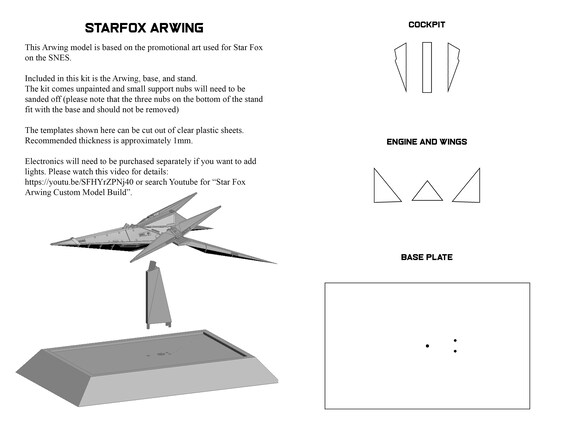 STARFOX ARWING

This Arwing model is based on the promotional art used for Star Fox on the SNES.

Included in this kit is the Arwing, base, and stand.
The kit comes unpainted and small support nubs will need to be sanded off (please note that the three nubs on the bottom of the stand fit with the base and should not be removed)

The templates shown here can be cut out of clear plastic sheets. Recommended thickness is approximately 1mm.

Electronics will need to be purchased separately if you want to add lights. Please watch this video for details: https://youtu.be/SFHYrZPNj40 or search Youtube for "Star Fox Arwing Custom Model Build".

COCKPIT

ENGINE AND WINGS

BASE PLATE